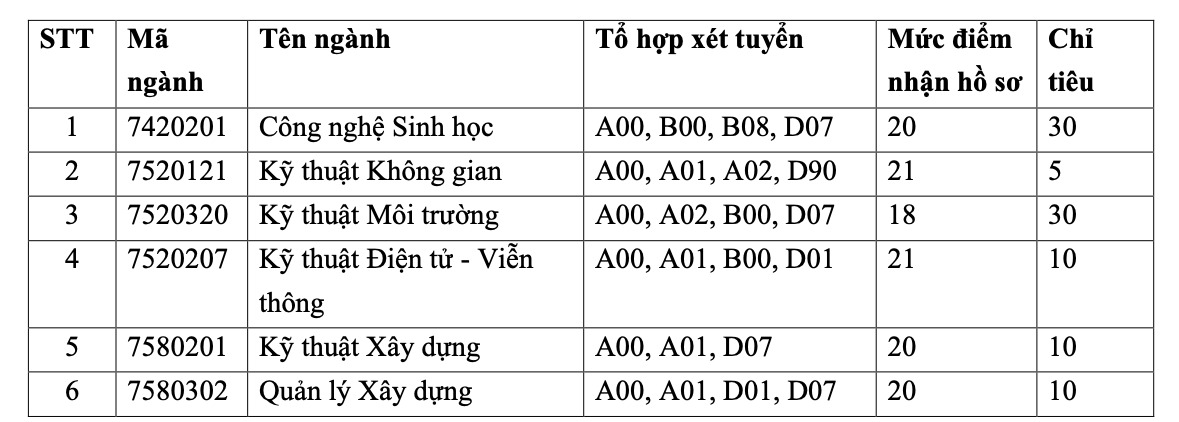 | STT | Mã ngành | Tên ngành | Tổ hợp xét tuyển | Mức điểm nhận hồ sơ | Chỉ tiêu |
|---|---|---|---|---|---|
| 1 | 7420201 | Công nghệ Sinh học | A00, B00, B08, D07 | 20 | 30 |
| 2 | 7520121 | Kỹ thuật Không gian | A00, A01, A02, D90 | 21 | 5 |
| 3 | 7520320 | Kỹ thuật Môi trường | A00, A02, B00, D07 | 18 | 30 |
| 4 | 7520207 | Kỹ thuật Điện tử - Viễn thông | A00, A01, B00, D01 | 21 | 10 |
| 5 | 7580201 | Kỹ thuật Xây dựng | A00, A01, D07 | 20 | 10 |
| 6 | 7580302 | Quản lý Xây dựng | A00, A01, D01, D07 | 20 | 10 |